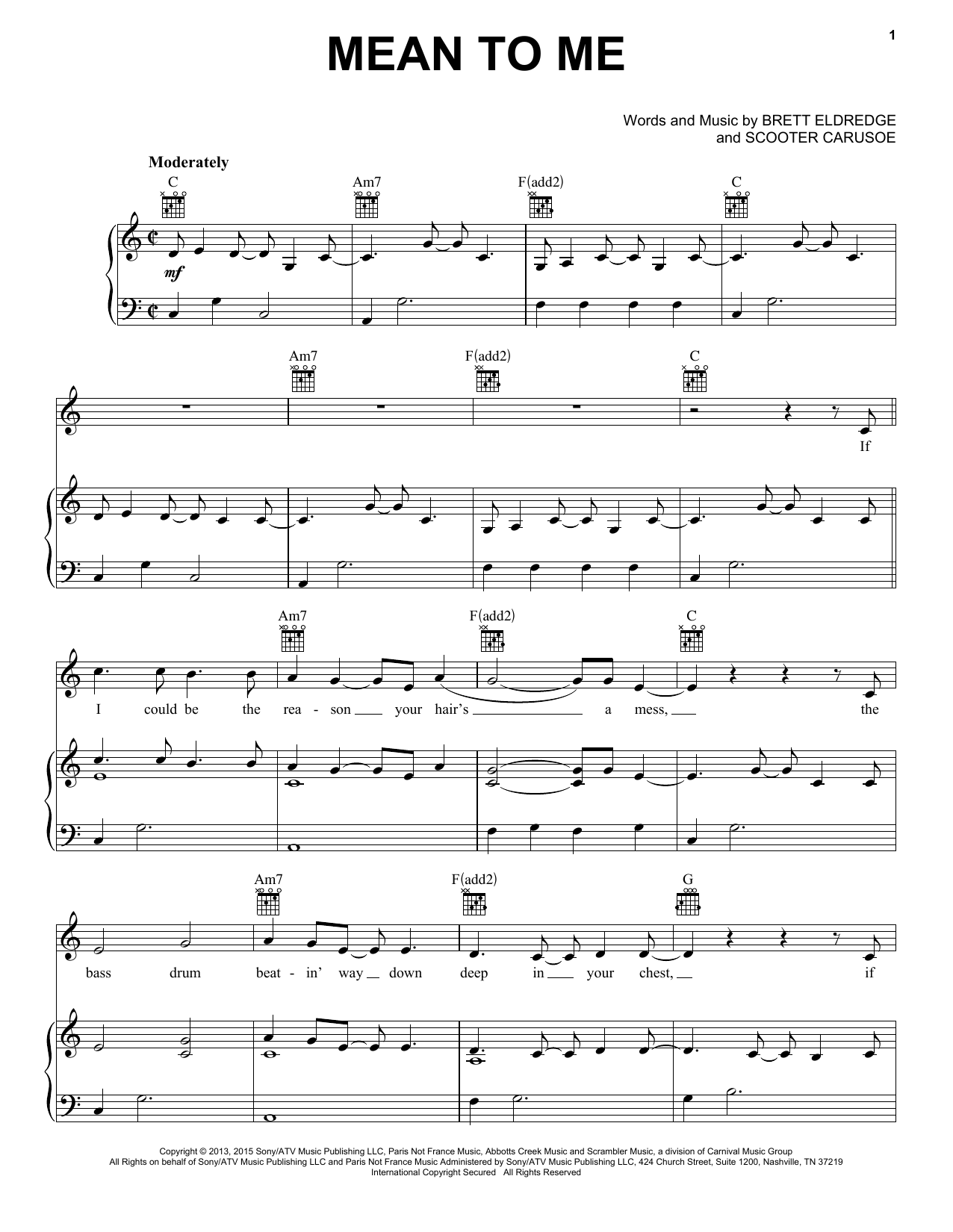 1

MEAN TO ME

Words and Music by BRETT ELDREDGE
and SCOOTER CARUSOE

Moderately

C Am7 F(add2) C

mf

Am7 F(add2) C

If

Am7 F(add2) C

I could be the rea - son your hair's a mess, the

Am7 F(add2) G

bass drum beat - in' way down deep in your chest, if

Copyright © 2013, 2015 Sony/ATV Music Publishing LLC, Paris Not France Music, Abbotts Creek Music and Scrambler Music, a division of Carnival Music Group
All Rights on behalf of Sony/ATV Music Publishing LLC and Paris Not France Music Administered by Sony/ATV Music Publishing LLC, 424 Church Street, Suite 1200, Nashville, TN 37219
International Copyright Secured All Rights Reserved